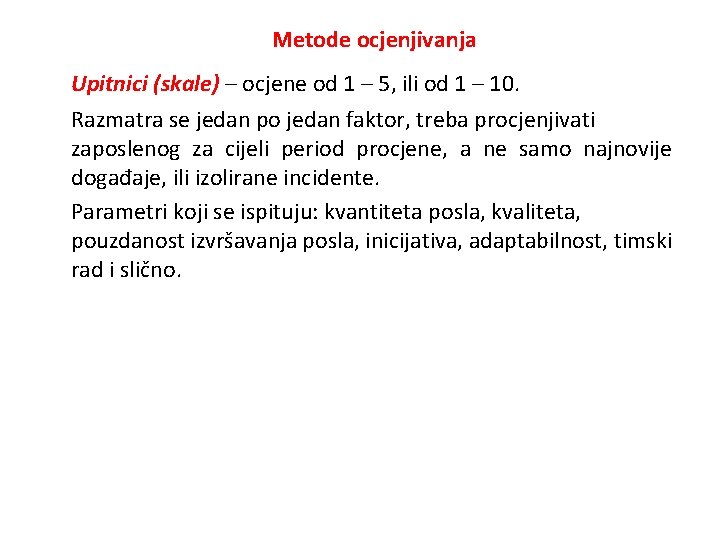 Metode ocjenjivanja

Upitnici (skale) – ocjene od 1 – 5, ili od 1 – 10.

Razmatra se jedan po jedan faktor, treba procjenjivati zaposlenog za cijeli period procjene, a ne samo najnovije događaje, ili izolirane incidente.

Parametri koji se ispituju: kvantiteta posla, kvaliteta, pouzdanost izvršavanja posla, inicijativa, adaptabilnost, timski rad i slično.